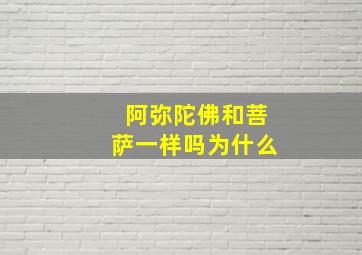 阿弥陀佛和菩萨一样吗为什么